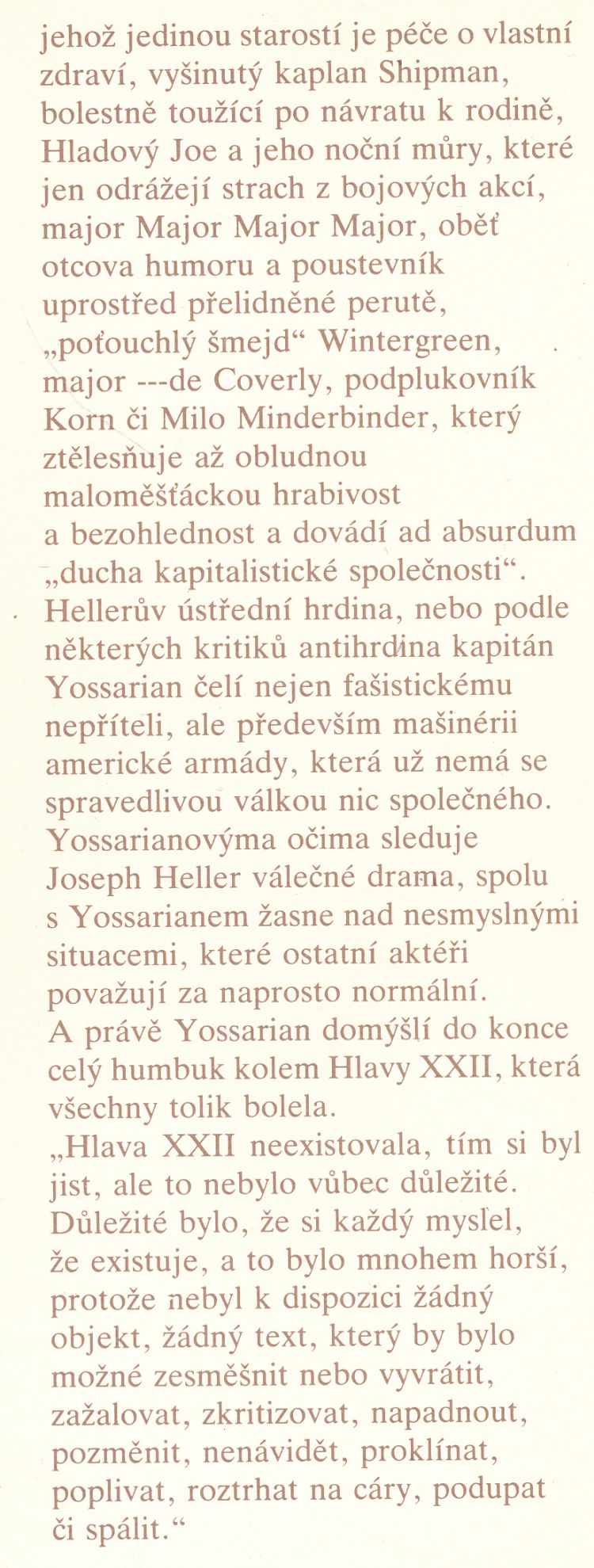 jehož jedinou starostí je péče o vlastní zdraví, vyšinutý kaplan Shipman, bolestně toužící po návratu k rodině, Hladový Joe a jeho noční můry, které jen odrážejí strach z bojových akcí, major Major Major Major, oběť otcova humoru a poustevník uprostřed přelidněné perutě, „poťouchlý šmejd“ Wintergreen, major ---de Coverly, podplukovník Korn či Milo Minderbinder, který ztělesňuje až obludnou maloměšťáckou hrabivost a bezohlednost a dovádí ad absurdum „ducha kapitalistické společnosti“. Hellerův ústřední hrdina, nebo podle některých kritiků antihrdina kapitán Yossarian čelí nejen fašistickému nepříteli, ale především mašinérii americké armády, která už nemá se spravedlivou válkou nic společného. Yossarianovýma očima sleduje Joseph Heller válečné drama, spolu s Yossarianem žasne nad nesmyslnými situacemi, které ostatní aktéři považují za naprosto normální. A právě Yossarian domýšlí do konce celý humbuk kolem Hlavy XXII, která všechny tolik bolela.
„Hlava XXII neexistovala, tím si byl jist, ale to nebylo vůbec důležité. Důležité bylo, že si každý myslel, že existuje, a to bylo mnohem horší, protože nebyl k dispozici žádný objekt, žádný text, který by bylo možné zesměšnit nebo vyvrátit, zažalovat, zkritizovat, napadnout, pozměnit, nenávidět, proklínat, poplivat, roztrhat na cáry, podupat či spálit.“